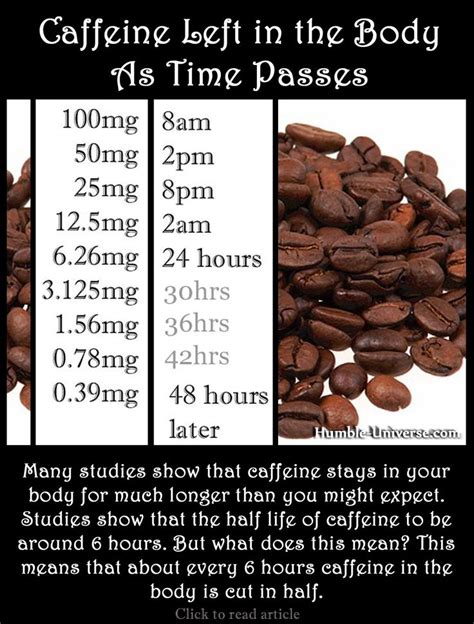 Caffeine Left in the Body As Time Passes

| | |
|---|---|
| 100mg | 8am |
| 50mg | 2pm |
| 25mg | 8pm |
| 12.5mg | 2am |
| 6.26mg | 24 hours |
| 3.125mg | 30hrs |
| 1.56mg | 36hrs |
| 0.78mg | 42hrs |
| 0.39mg | 48 hours later |

Humble-Universe.com

Many studies show that caffeine stays in your body for much longer than you might expect. Studies show that the half life of caffeine to be around 6 hours. But what does this mean? This means that about every 6 hours caffeine in the body is cut in half.

Click to read article